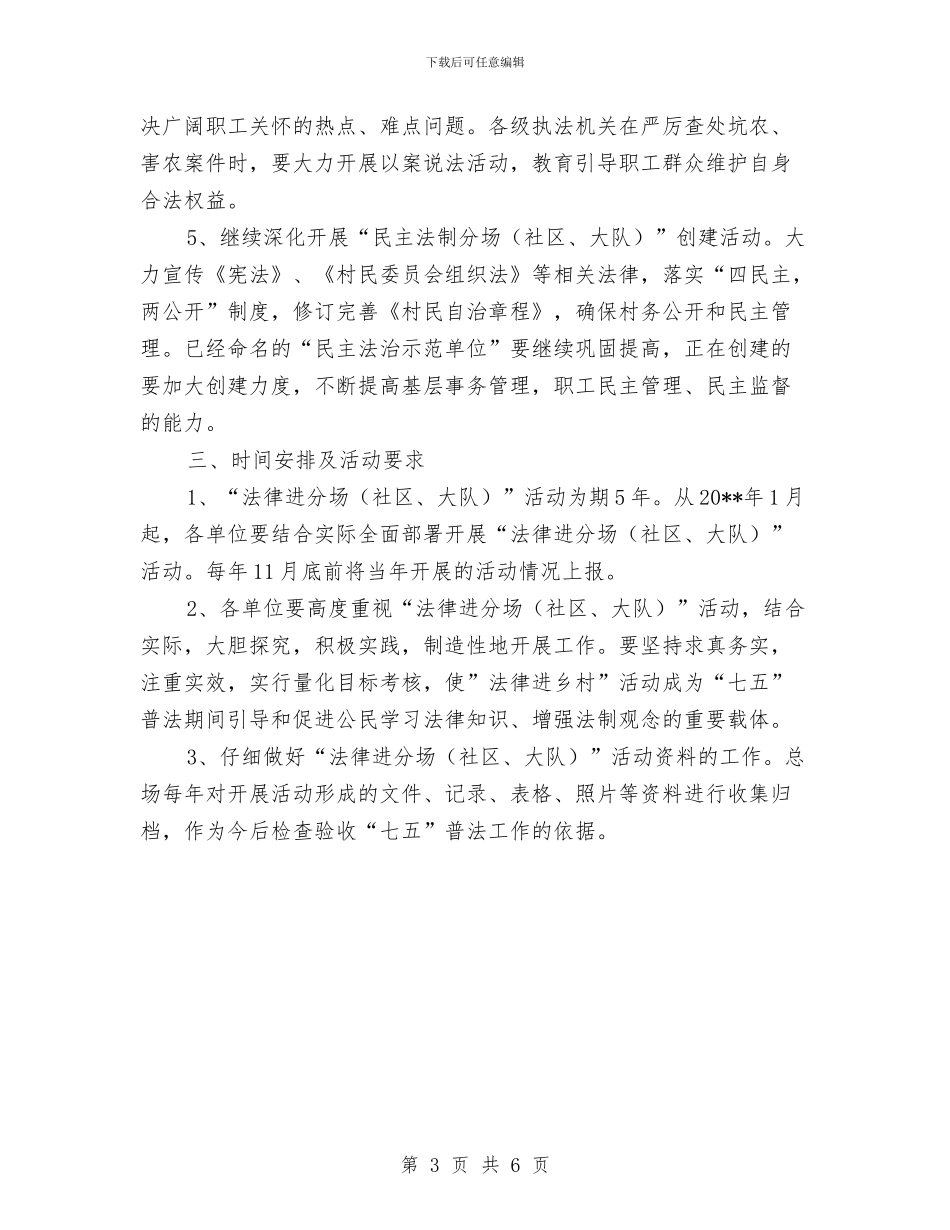 下载后可任意编辑

决广阔职工关怀的热点、难点问题。各级执法机关在严厉查处坑农、害农案件时，要大力开展以案说法活动，教育引导职工群众维护自身合法权益。

5、继续深化开展“民主法制分场（社区、大队）”创建活动。大力宣传《宪法》、《村民委员会组织法》等相关法律，落实“四民主，两公开”制度，修订完善《村民自治章程》，确保村务公开和民主管理。已经命名的“民主法治示范单位”要继续巩固提高，正在创建的要加大创建力度，不断提高基层事务管理，职工民主管理、民主监督的能力。

三、时间安排及活动要求

1、“法律进分场（社区、大队）”活动为期5年。从20**年1月起，各单位要结合实际全面部署开展“法律进分场（社区、大队）”活动。每年11月底前将当年开展的活动情况上报。

2、各单位要高度重视“法律进分场（社区、大队）”活动，结合实际，大胆探究，积极实践，制造性地开展工作。要坚持求真务实，注重实效，实行量化目标考核，使”法律进乡村”活动成为“七五”普法期间引导和促进公民学习法律知识、增强法制观念的重要载体。

3、仔细做好“法律进分场（社区、大队）”活动资料的工作。总场每年对开展活动形成的文件、记录、表格、照片等资料进行收集归档，作为今后检查验收“七五”普法工作的依据。

第 3 页 共 6 页